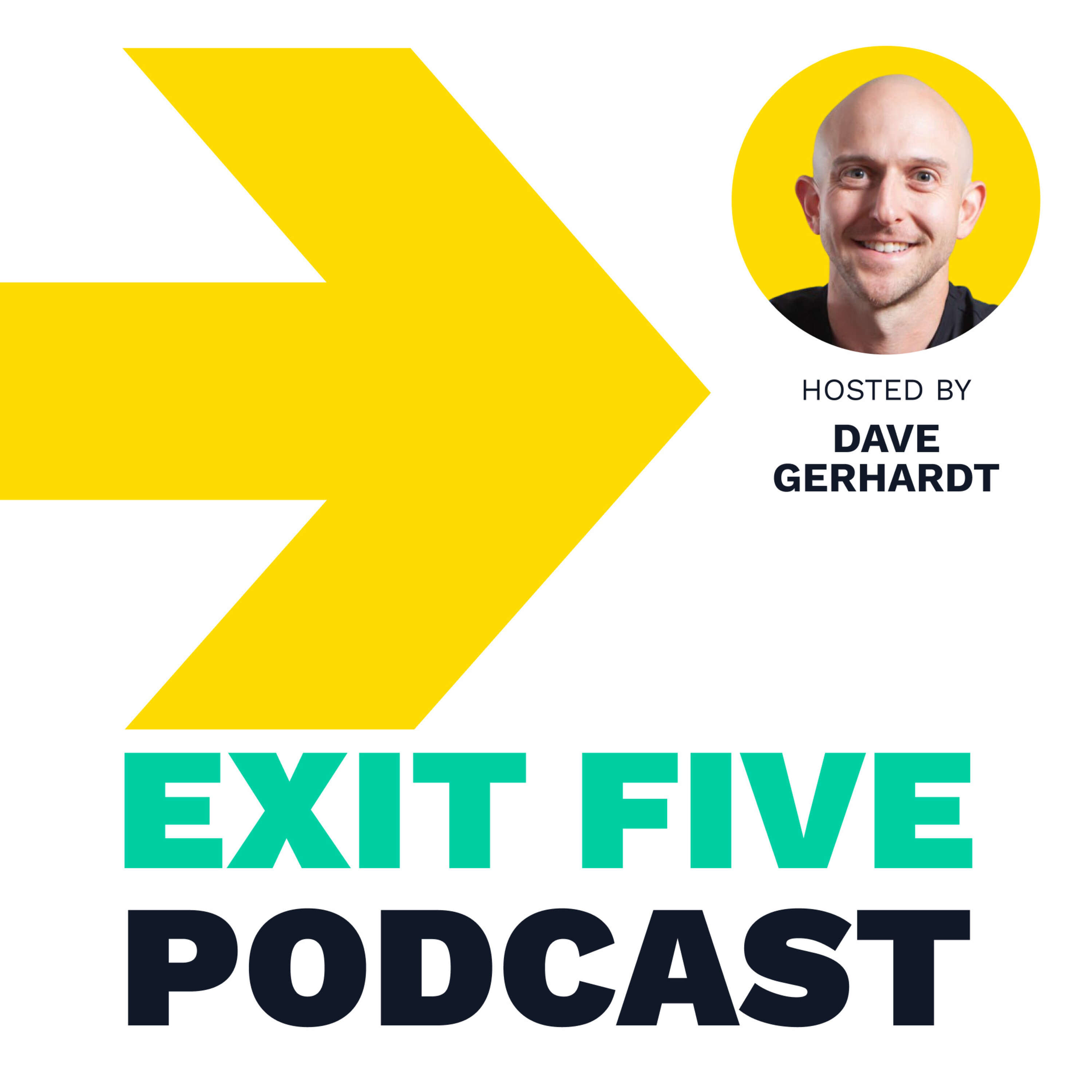 HOSTED BY
DAVE GERHARDT

EXIT FIVE
PODCAST